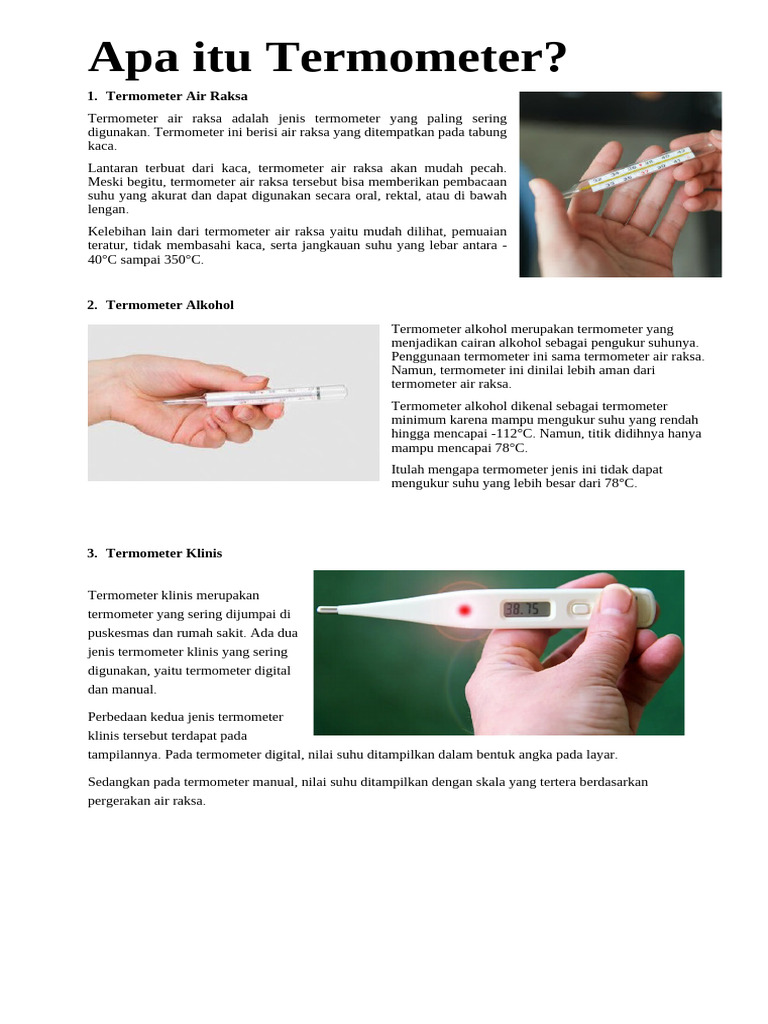 Apa itu Termometer?

1. Termometer Air Raksa

Termometer air raksa adalah jenis termometer yang paling sering digunakan. Termometer ini berisi air raksa yang ditempatkan pada tabung kaca.

Lantaran terbuat dari kaca, termometer air raksa akan mudah pecah. Meski begitu, termometer air raksa tersebut bisa memberikan pembacaan suhu yang akurat dan dapat digunakan secara oral, rektal, atau di bawah lengan.

Kelebihan lain dari termometer air raksa yaitu mudah dilihat, pemuaian teratur, tidak membasahi kaca, serta jangkauan suhu yang lebar antara -40°C sampai 350°C.

2. Termometer Alkohol

Termometer alkohol merupakan termometer yang menjadikan cairan alkohol sebagai pengukur suhunya. Penggunaan termometer ini sama termometer air raksa. Namun, termometer ini dinilai lebih aman dari termometer air raksa.

Termometer alkohol dikenal sebagai termometer minimum karena mampu mengukur suhu yang rendah hingga mencapai -112°C. Namun, titik didihnya hanya mampu mencapai 78°C.

Itulah mengapa termometer jenis ini tidak dapat mengukur suhu yang lebih besar dari 78°C.

3. Termometer Klinis

Termometer klinis merupakan termometer yang sering dijumpai di puskesmas dan rumah sakit. Ada dua jenis termometer klinis yang sering digunakan, yaitu termometer digital dan manual.

38.75

Perbedaan kedua jenis termometer klinis tersebut terdapat pada tampilannya. Pada termometer digital, nilai suhu ditampilkan dalam bentuk angka pada layar.

Sedangkan pada termometer manual, nilai suhu ditampilkan dengan skala yang tertera berdasarkan pergerakan air raksa.